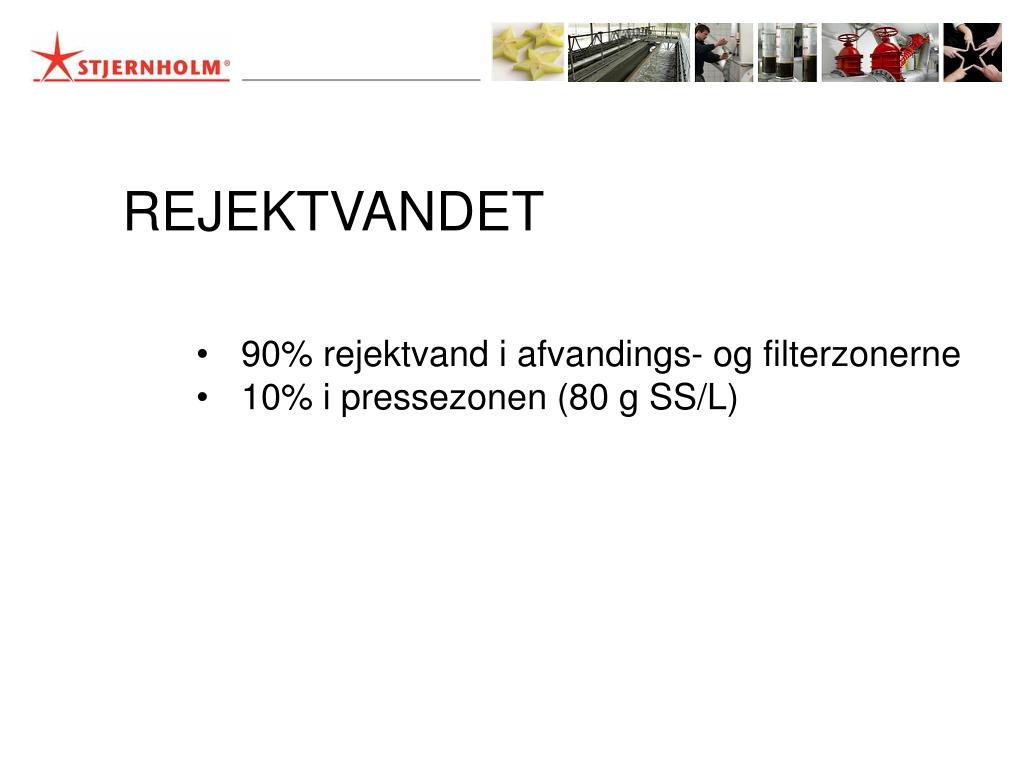 STJERNHOLM®

REJEKTVANDET

• 90% rejektvand i afvandings- og filterzonerne
• 10% i pressezonen (80 g SS/L)